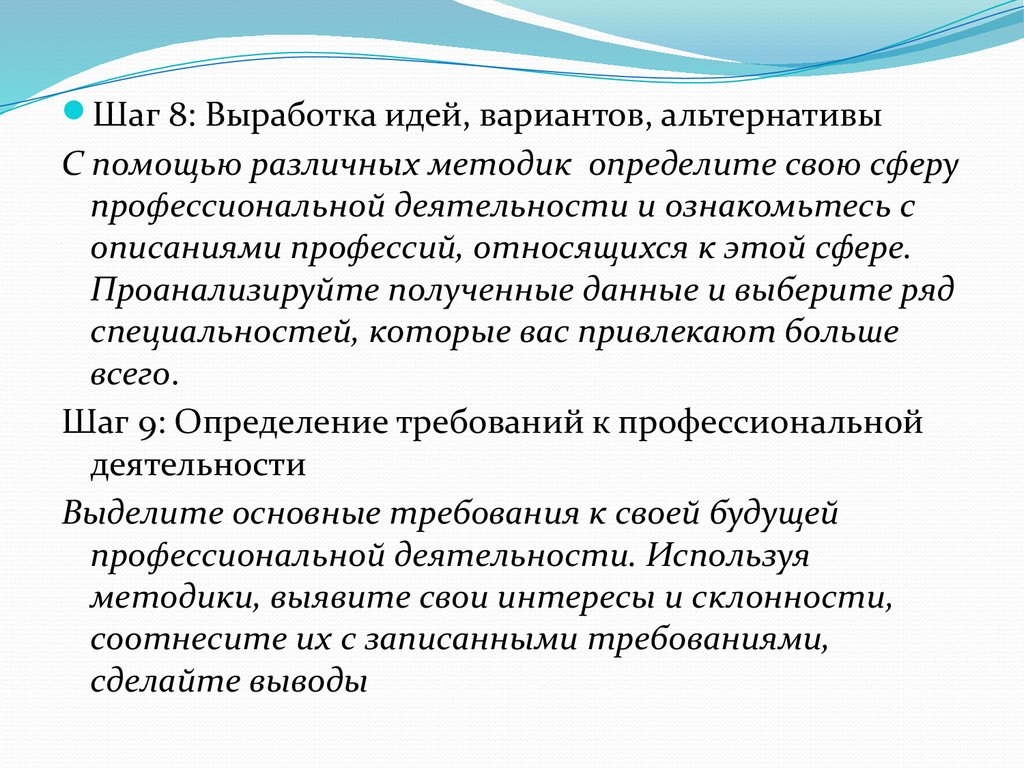 Шаг 8: Выработка идей, вариантов, альтернативы

С помощью различных методик определите свою сферу профессиональной деятельности и ознакомьтесь с описаниями профессий, относящихся к этой сфере. Проанализируйте полученные данные и выберите ряд специальностей, которые вас привлекают больше всего.

Шаг 9: Определение требований к профессиональной деятельности

Выделите основные требования к своей будущей профессиональной деятельности. Используя методики, выявите свои интересы и склонности, соотнесите их с записанными требованиями, сделайте выводы